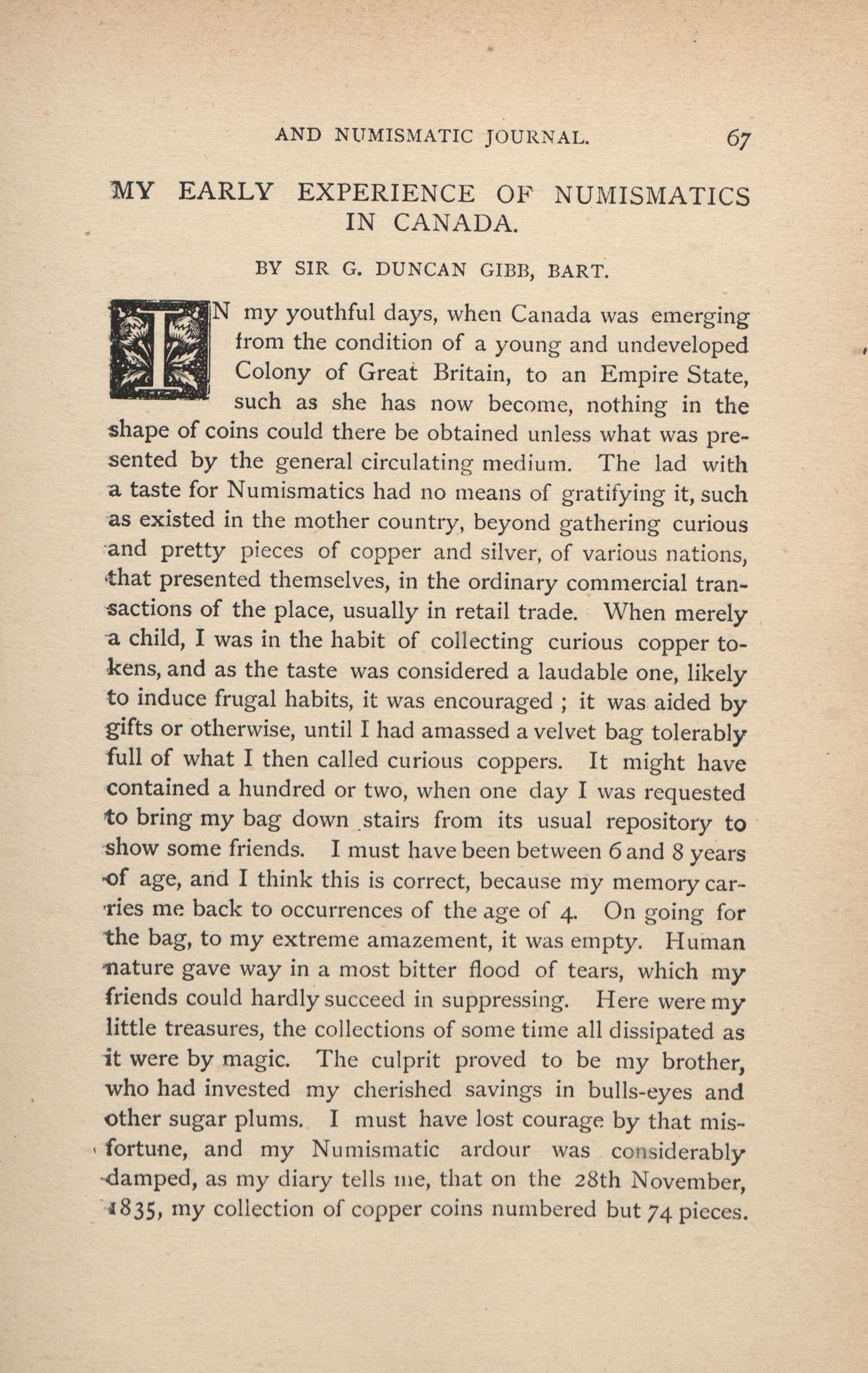 AND NUMISMATIC JOURNAL. 67

MY EARLY EXPERIENCE OF NUMISMATICS IN CANADA.

BY SIR G. DUNCAN GIBB, BART.

IN my youthful days, when Canada was emerging from the condition of a young and undeveloped Colony of Great Britain, to an Empire State, such as she has now become, nothing in the shape of coins could there be obtained unless what was presented by the general circulating medium. The lad with a taste for Numismatics had no means of gratifying it, such as existed in the mother country, beyond gathering curious and pretty pieces of copper and silver, of various nations, that presented themselves, in the ordinary commercial transactions of the place, usually in retail trade. When merely a child, I was in the habit of collecting curious copper tokens, and as the taste was considered a laudable one, likely to induce frugal habits, it was encouraged ; it was aided by gifts or otherwise, until I had amassed a velvet bag tolerably full of what I then called curious coppers. It might have contained a hundred or two, when one day I was requested to bring my bag down stairs from its usual repository to show some friends. I must have been between 6 and 8 years of age, and I think this is correct, because my memory carries me back to occurrences of the age of 4. On going for the bag, to my extreme amazement, it was empty. Human nature gave way in a most bitter flood of tears, which my friends could hardly succeed in suppressing. Here were my little treasures, the collections of some time all dissipated as it were by magic. The culprit proved to be my brother, who had invested my cherished savings in bulls-eyes and other sugar plums. I must have lost courage by that misfortune, and my Numismatic ardour was considerably damped, as my diary tells me, that on the 28th November, 1835, my collection of copper coins numbered but 74 pieces.